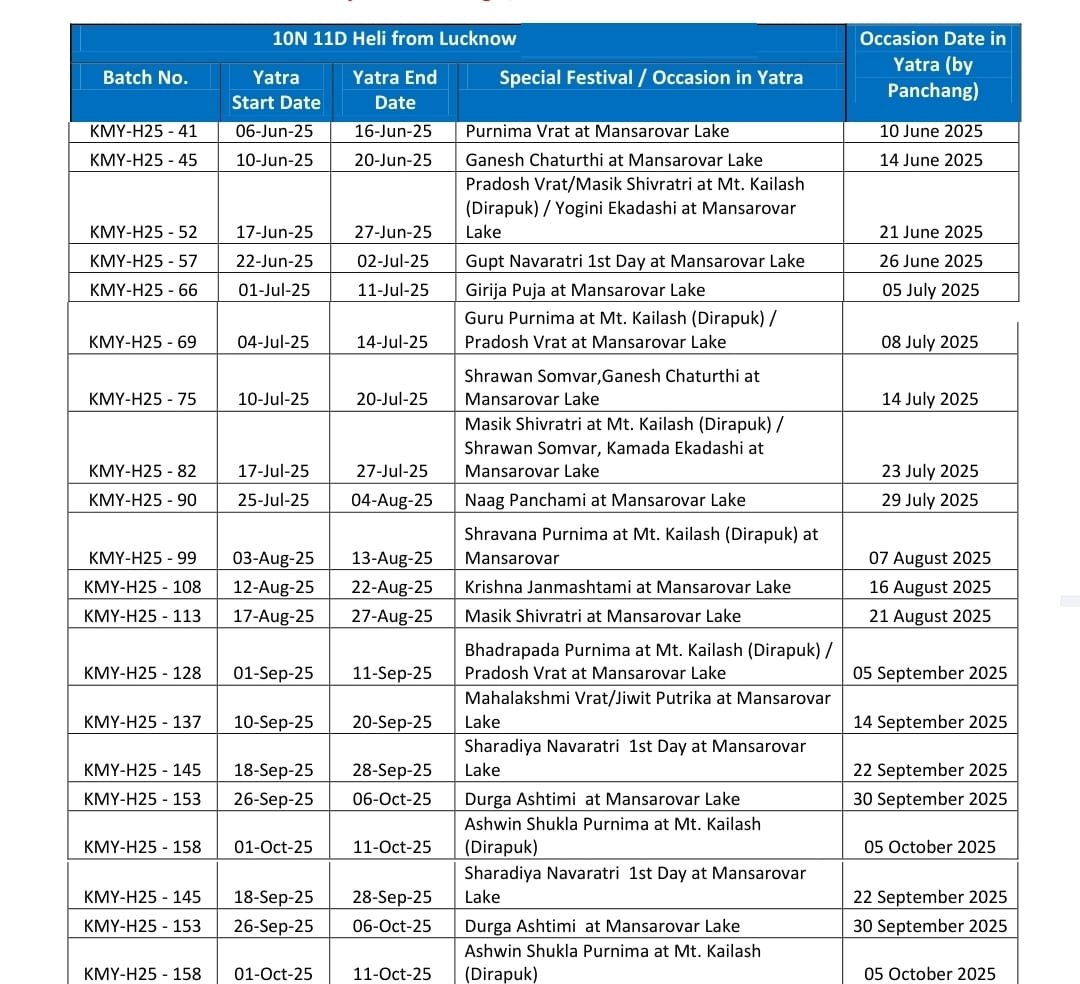 | 10N 11D Heli from Lucknow | | | | Occasion Date in Yatra (by Panchang) |
|---|---|---|---|---|
| Batch No. | Yatra Start Date | Yatra End Date | Special Festival / Occasion in Yatra | |
| KMY-H25 - 41 | 06-Jun-25 | 16-Jun-25 | Purnima Vrat at Mansarovar Lake | 10 June 2025 |
| KMY-H25 - 45 | 10-Jun-25 | 20-Jun-25 | Ganesh Chaturthi at Mansarovar Lake | 14 June 2025 |
| KMY-H25 - 52 | 17-Jun-25 | 27-Jun-25 | Pradosh Vrat/Masik Shivratri at Mt. Kailash (Dirapuk) / Yogini Ekadashi at Mansarovar Lake | 21 June 2025 |
| KMY-H25 - 57 | 22-Jun-25 | 02-Jul-25 | Gupt Navaratri 1st Day at Mansarovar Lake | 26 June 2025 |
| KMY-H25 - 66 | 01-Jul-25 | 11-Jul-25 | Girija Puja at Mansarovar Lake | 05 July 2025 |
| KMY-H25 - 69 | 04-Jul-25 | 14-Jul-25 | Guru Purnima at Mt. Kailash (Dirapuk) / Pradosh Vrat at Mansarovar Lake | 08 July 2025 |
| KMY-H25 - 75 | 10-Jul-25 | 20-Jul-25 | Shrawan Somvar,Ganesh Chaturthi at Mansarovar Lake | 14 July 2025 |
| KMY-H25 - 82 | 17-Jul-25 | 27-Jul-25 | Masik Shivratri at Mt. Kailash (Dirapuk) / Shrawan Somvar, Kamada Ekadashi at Mansarovar Lake | 23 July 2025 |
| KMY-H25 - 90 | 25-Jul-25 | 04-Aug-25 | Naag Panchami at Mansarovar Lake | 29 July 2025 |
| KMY-H25 - 99 | 03-Aug-25 | 13-Aug-25 | Shravana Purnima at Mt. Kailash (Dirapuk) at Mansarovar | 07 August 2025 |
| KMY-H25 - 108 | 12-Aug-25 | 22-Aug-25 | Krishna Janmashtami at Mansarovar Lake | 16 August 2025 |
| KMY-H25 - 113 | 17-Aug-25 | 27-Aug-25 | Masik Shivratri at Mansarovar Lake | 21 August 2025 |
| KMY-H25 - 128 | 01-Sep-25 | 11-Sep-25 | Bhadrapada Purnima at Mt. Kailash (Dirapuk) / Pradosh Vrat at Mansarovar Lake | 05 September 2025 |
| KMY-H25 - 137 | 10-Sep-25 | 20-Sep-25 | Mahalakshmi Vrat/Jiwit Putrika at Mansarovar Lake | 14 September 2025 |
| KMY-H25 - 145 | 18-Sep-25 | 28-Sep-25 | Sharadiya Navaratri 1st Day at Mansarovar Lake | 22 September 2025 |
| KMY-H25 - 153 | 26-Sep-25 | 06-Oct-25 | Durga Ashtimi at Mansarovar Lake | 30 September 2025 |
| KMY-H25 - 158 | 01-Oct-25 | 11-Oct-25 | Ashwin Shukla Purnima at Mt. Kailash (Dirapuk) | 05 October 2025 |
| KMY-H25 - 145 | 18-Sep-25 | 28-Sep-25 | Sharadiya Navaratri 1st Day at Mansarovar Lake | 22 September 2025 |
| KMY-H25 - 153 | 26-Sep-25 | 06-Oct-25 | Durga Ashtimi at Mansarovar Lake | 30 September 2025 |
| KMY-H25 - 158 | 01-Oct-25 | 11-Oct-25 | Ashwin Shukla Purnima at Mt. Kailash (Dirapuk) | 05 October 2025 |